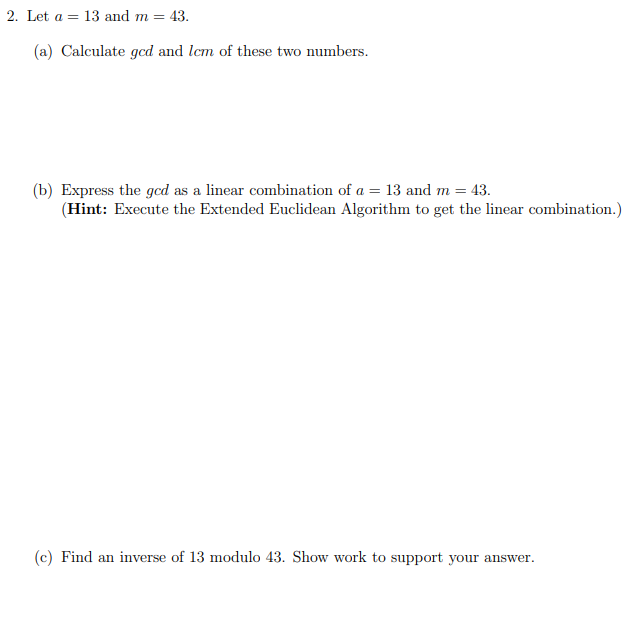 2. Let $a = 13$ and $m = 43$.

(a) Calculate $gcd$ and $lcm$ of these two numbers.

(b) Express the $gcd$ as a linear combination of $a = 13$ and $m = 43$.
(**Hint:** Execute the Extended Euclidean Algorithm to get the linear combination.)

(c) Find an inverse of 13 modulo 43. Show work to support your answer.